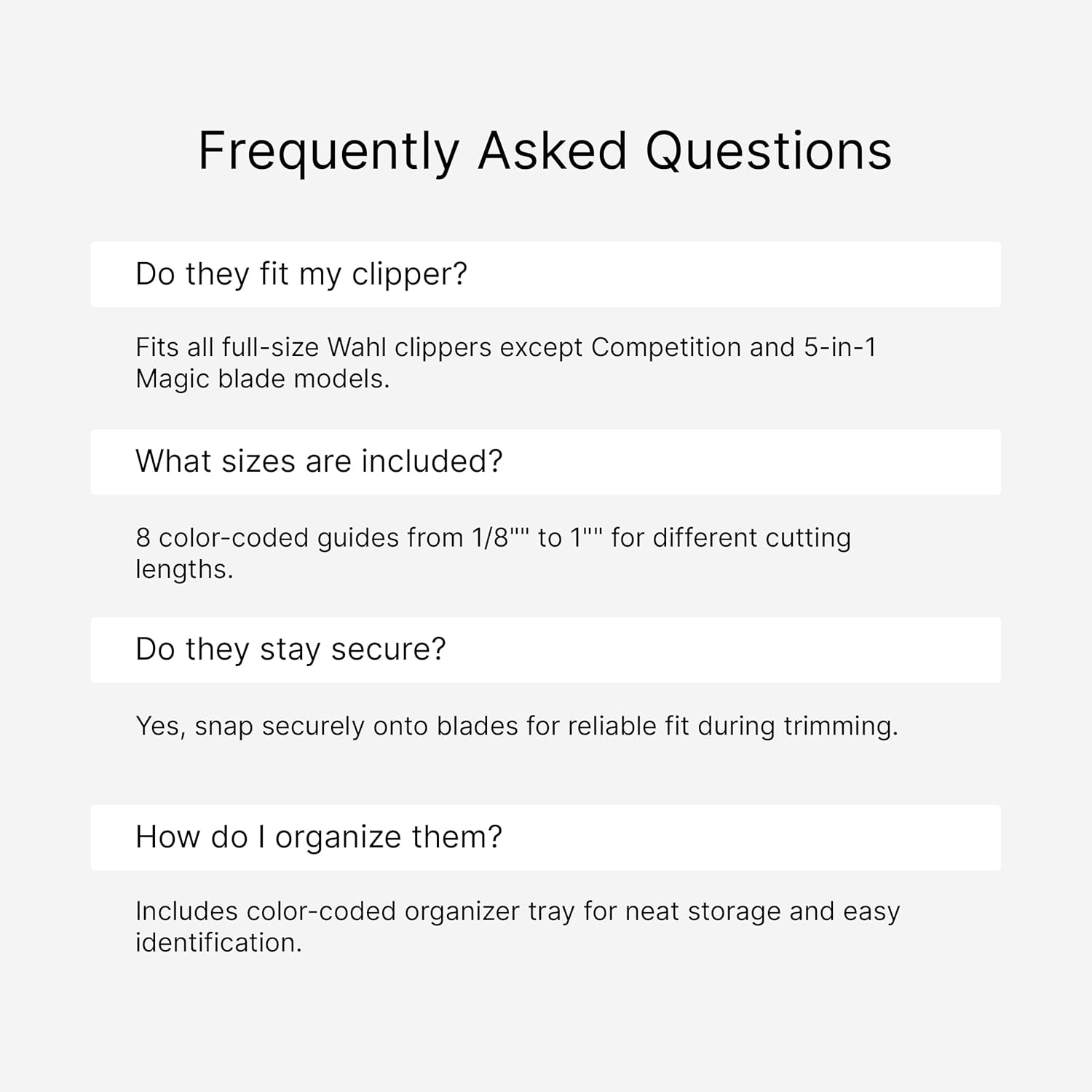 Frequently Asked Questions

Do they fit my clipper?

Fits all full-size Wahl clippers except Competition and 5-in-1 Magic blade models.

What sizes are included?

8 color-coded guides from 1/8"" to 1"" for different cutting lengths.

Do they stay secure?

Yes, snap securely onto blades for reliable fit during trimming.

How do I organize them?

Includes color-coded organizer tray for neat storage and easy identification.